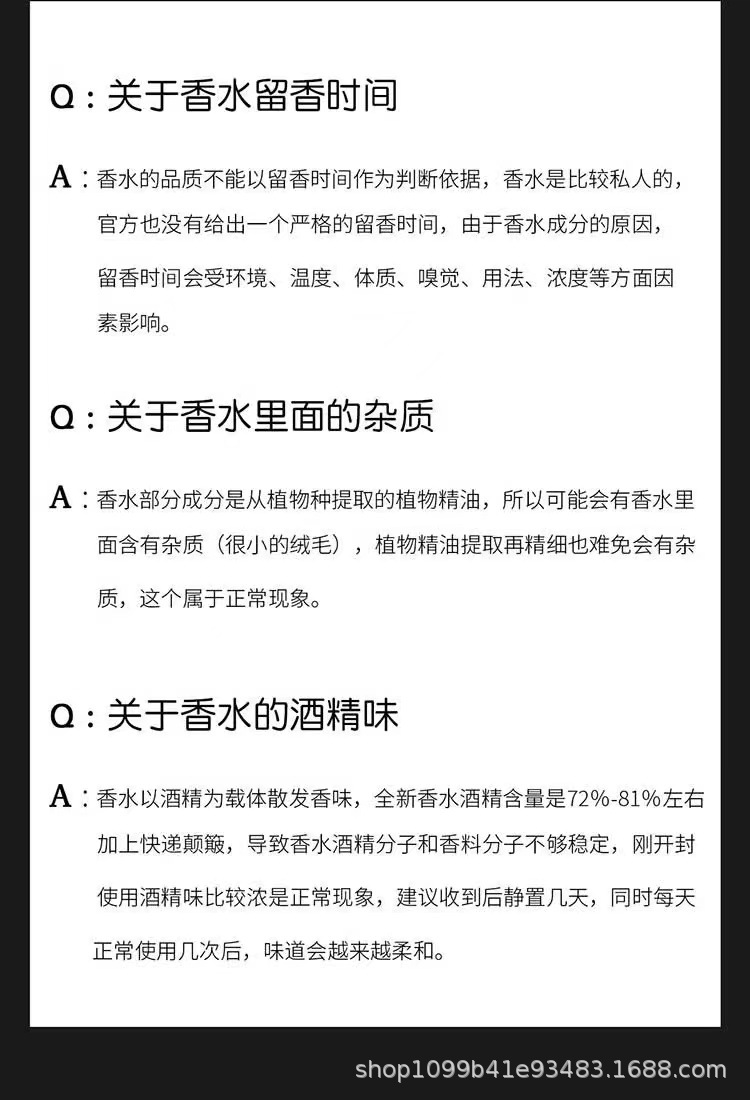 Q：关于香水留香时间

A：香水的品质不能以留香时间作为判断依据，香水是比较私人的，官方也没有给出一个严格的留香时间，由于香水成分的原因，留香时间会受环境、温度、体质、嗅觉、用法、浓度等方面因素影响。

Q：关于香水里面的杂质

A：香水部分成分是从植物种提取的植物精油，所以可能会有香水里面含有杂质（很小的绒毛），植物精油提取再精细也难免会有杂质，这个属于正常现象。

Q：关于香水的酒精味

A：香水以酒精为载体散发香味，全新香水酒精含量是72%-81%左右加上快递颠簸，导致香水酒精分子和香料分子不够稳定，刚开封使用酒精味比较浓是正常现象，建议收到后静置几天，同时每天正常使用几次后，味道会越来越柔和。

shop1099b41e93483.1688.com